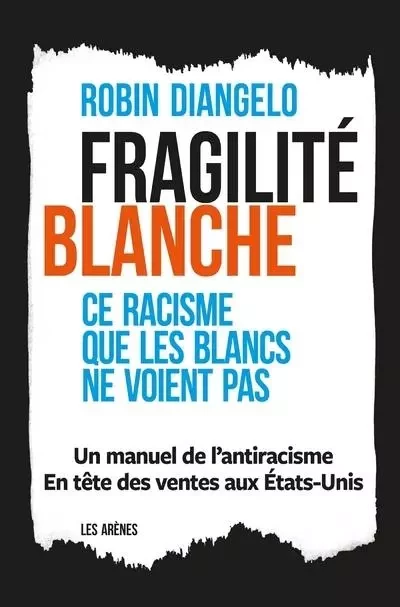 ROBIN DIANGELO

FRAGILITÉ BLANCHE

CE RACISME QUE LES BLANCS NE VOIENT PAS

Un manuel de l'antiracisme
En tête des ventes aux États-Unis

LES ARÈNES